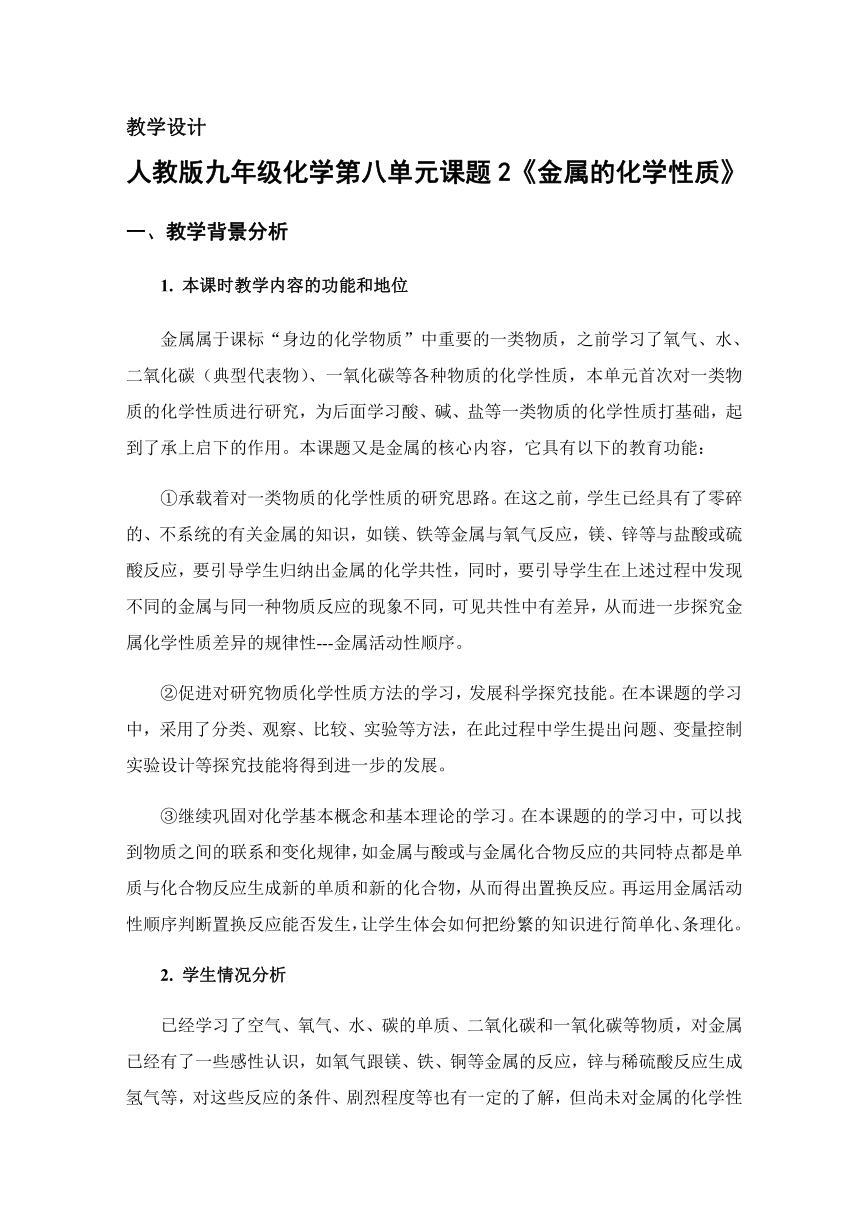 教学设计

人教版九年级化学第八单元课题 2《金属的化学性质》

一、教学背景分析

1. 本课时教学内容的功能和地位

金属属于课标“身边的化学物质”中重要的一类物质，之前学习了氧气、水、二氧化碳（典型代表物）、一氧化碳等各种物质的化学性质，本单元首次对一类物质的化学性质进行研究，为后面学习酸、碱、盐等一类物质的化学性质打基础，起到了承上启下的作用。本课题又是金属的核心内容，它具有以下的教育功能：

①承载着对一类物质的化学性质的研究思路。在这之前，学生已经具有了零碎的、不系统的有关金属的知识，如镁、铁等金属与氧气反应，镁、锌等与盐酸或硫酸反应，要引导学生归纳出金属的化学共性，同时，要引导学生在上述过程中发现不同的金属与同一种物质反应的现象不同，可见共性中有差异，从而进一步探究金属化学性质差异的规律性---金属活动性顺序。

②促进对研究物质化学性质方法的学习，发展科学探究技能。在本课题的学习中，采用了分类、观察、比较、实验等方法，在此过程中学生提出问题、变量控制实验设计等探究技能将得到进一步的发展。

③继续巩固对化学基本概念和基本理论的学习。在本课题的的学习中，可以找到物质之间的联系和变化规律，如金属与酸或与金属化合物反应的共同特点都是单质与化合物反应生成新的单质和新的化合物，从而得出置换反应。再运用金属活动性顺序判断置换反应能否发生，让学生体会如何把纷繁的知识进行简单化、条理化。

2. 学生情况分析

已经学习了空气、氧气、水、碳的单质、二氧化碳和一氧化碳等物质，对金属已经有了一些感性认识，如氧气跟镁、铁、铜等金属的反应，锌与稀硫酸反应生成氢气等，对这些反应的条件、剧烈程度等也有一定的了解，但尚未对金属的化学性